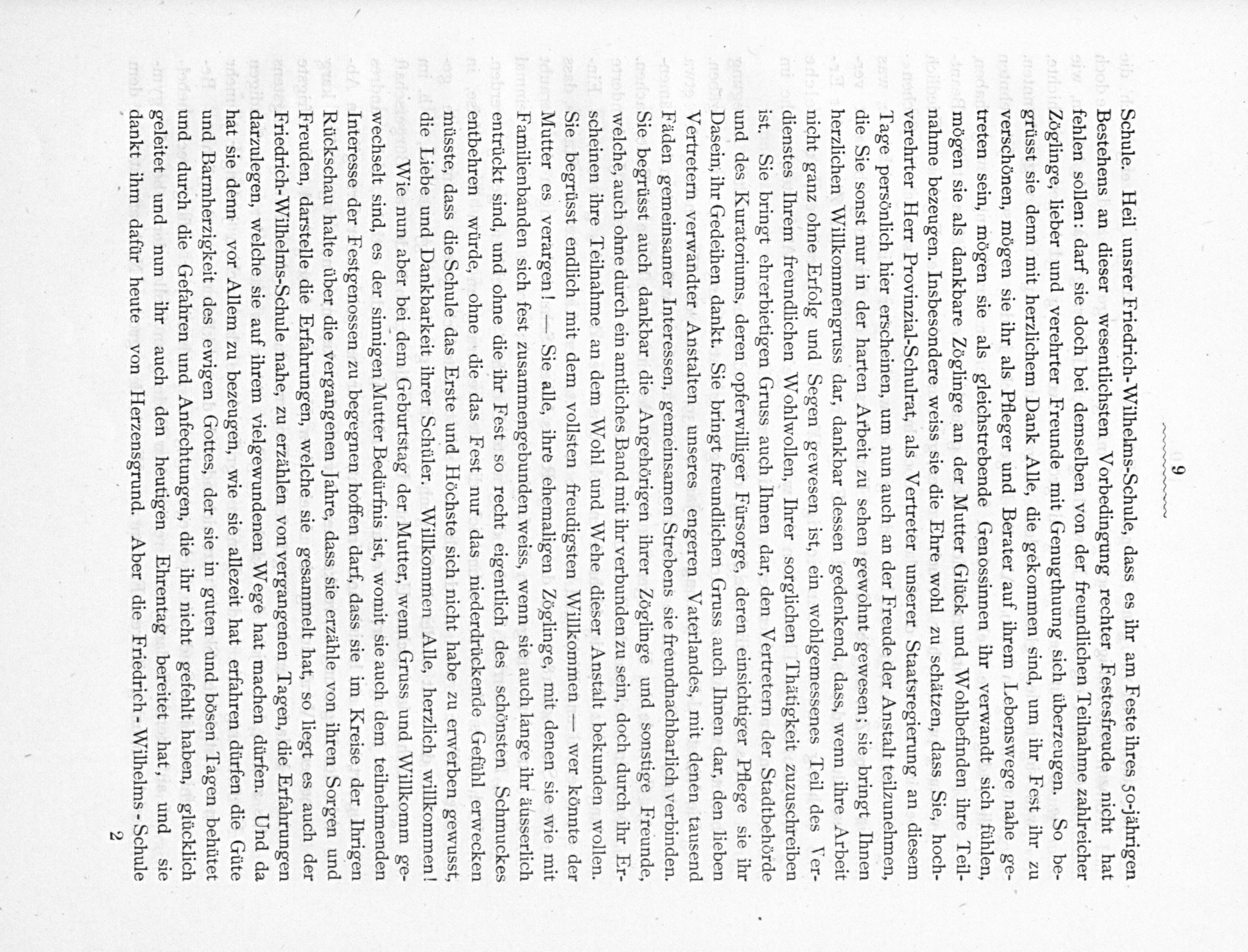 9

Schule. Heil unsrer Friedrich-Wilhelms-Schule, dass es ihr am Feste ihres 50-jährigen Bestehens an dieser wesentlichsten Vorbedingung rechter Festesfreude nicht hat fehlen sollen: darf sie doch bei demselben von der freundlichen Teilnahme zahlreicher Zöglinge, lieber und verehrter Freunde mit Genugthuung sich überzeugen. So begrüsst sie denn mit herzlichem Dank Alle, die gekommen sind, um ihr Fest ihr zu verschönen, mögen sie ihr als Pfleger und Berater auf ihrem Lebenswege nahe getreten sein, mögen sie als gleichstrebende Genossinnen ihr verwandt sich fühlen, mögen sie als dankbare Zöglinge an der Mutter Glück und Wohlbefinden ihre Teilnahme bezeugen. Insbesondere weiss sie die Ehre wohl zu schätzen, dass Sie, hochverehrter Herr Provinzial-Schulrat, als Vertreter unserer Staatsregierung an diesem Tage persönlich hier erscheinen, um nun auch an der Freude der Anstalt teilzunehmen, die Sie sonst nur in der harten Arbeit zu sehen gewohnt gewesen; sie bringt Ihnen herzlichen Willkommengruss dar, dankbar dessen gedenkend, dass, wenn ihre Arbeit nicht ganz ohne Erfolg und Segen gewesen ist, ein wohlgemessenes Teil des Verdienstes Ihrem freundlichen Wohlwollen, Ihrer sorglichen Thätigkeit zuzuschreiben ist. Sie bringt ehrerbietigen Gruss auch Ihnen dar, den Vertretern der Stadtbehörde und des Kuratoriums, deren opferwilliger Fürsorge, deren einsichtiger Pflege sie ihr Dasein, ihr Gedeihen dankt. Sie bringt freundlichen Gruss auch Ihnen dar, den lieben Vertretern verwandter Anstalten unseres engeren Vaterlandes, mit denen tausend Fäden gemeinsamer Interessen, gemeinsamen Strebens sie freundnachbarlich verbinden. Sie begrüsst auch dankbar die Angehörigen ihrer Zöglinge und sonstige Freunde, welche, auch ohne durch ein amtliches Band mit ihr verbunden zu sein, doch durch ihr Erscheinen ihre Teilnahme an dem Wohl und Wehe dieser Anstalt bekunden wollen. Sie begrüsst endlich mit dem vollsten freudigsten Willkommen — wer könnte der Mutter es verargen! — Sie alle, ihre ehemaligen Zöglinge, mit denen sie wie mit Familienbanden sich fest zusammengebunden weiss, wenn sie auch lange ihr äusserlich entrückt sind, und ohne die ihr Fest so recht eigentlich des schönsten Schmuckes entbehren würde, ohne die das Fest nur das niederdrückende Gefühl erwecken müsste, dass die Schule das Erste und Höchste sich nicht habe zu erwerben gewusst, die Liebe und Dankbarkeit ihrer Schüler. Willkommen Alle, herzlich willkommen!

Wie nun aber bei dem Geburtstag der Mutter, wenn Gruss und Willkomm gewechselt sind, es der sinnigen Mutter Bedürfnis ist, womit sie auch dem teilnehmenden Interesse der Festgenossen zu begegnen hoffen darf, dass sie im Kreise der Ihrigen Rückschau halte über die vergangenen Jahre, dass sie erzähle von ihren Sorgen und Freuden, darstelle die Erfahrungen, welche sie gesammelt hat, so liegt es auch der Friedrich-Wilhelms-Schule nahe, zu erzählen von vergangenen Tagen, die Erfahrungen darzulegen, welche sie auf ihrem vielgewundenen Wege hat machen dürfen. Und da hat sie denn vor Allem zu bezeugen, wie sie allezeit hat erfahren dürfen die Güte und Barmherzigkeit des ewigen Gottes, der sie in guten und bösen Tagen behütet und durch die Gefahren und Anfechtungen, die ihr nicht gefehlt haben, glücklich geleitet und nun ihr auch den heutigen Ehrentag bereitet hat, und sie dankt ihm dafür heute von Herzensgrund. Aber die Friedrich-Wilhelms-Schule

2